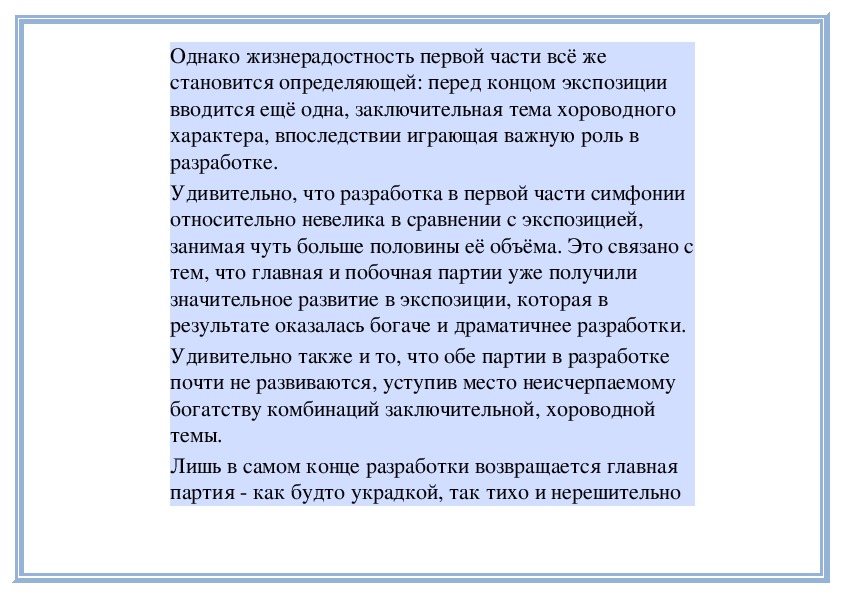 Однако жизнерадостность первой части всё же становится определяющей: перед концом экспозиции вводится ещё одна, заключительная тема хороводного характера, впоследствии играющая важную роль в разработке.

Удивительно, что разработка в первой части симфонии относительно невелика в сравнении с экспозицией, занимая чуть больше половины её объёма. Это связано с тем, что главная и побочная партии уже получили значительное развитие в экспозиции, которая в результате оказалась богаче и драматичнее разработки.

Удивительно также и то, что обе партии в разработке почти не развиваются, уступив место неисчерпаемому богатству комбинаций заключительной, хороводной темы.

Лишь в самом конце разработки возвращается главная партия - как будто украдкой, так тихо и нерешительно